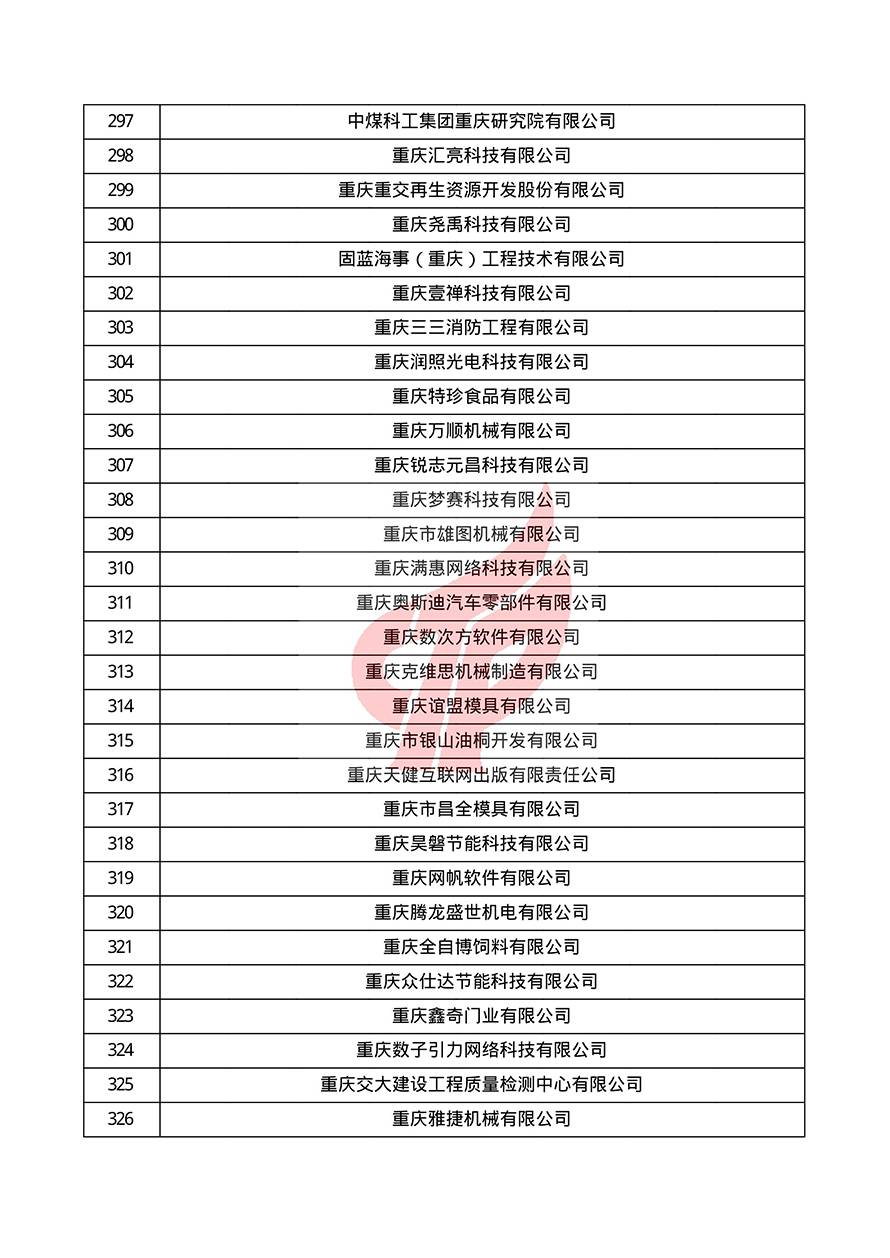 | 297 | 中煤科工集团重庆研究院有限公司 |
|---|---|
| 298 | 重庆汇亮科技有限公司 |
| 299 | 重庆重交再生资源开发股份有限公司 |
| 300 | 重庆尧禹科技有限公司 |
| 301 | 固蓝海事（重庆）工程技术有限公司 |
| 302 | 重庆壹禅科技有限公司 |
| 303 | 重庆三三消防工程有限公司 |
| 304 | 重庆润照光电科技有限公司 |
| 305 | 重庆特珍食品有限公司 |
| 306 | 重庆万顺机械有限公司 |
| 307 | 重庆锐志元昌科技有限公司 |
| 308 | 重庆梦赛科技有限公司 |
| 309 | 重庆市雄图机械有限公司 |
| 310 | 重庆满惠网络科技有限公司 |
| 311 | 重庆奥斯迪汽车零部件有限公司 |
| 312 | 重庆数次方软件有限公司 |
| 313 | 重庆克维思机械制造有限公司 |
| 314 | 重庆谊盟模具有限公司 |
| 315 | 重庆市银山油桐开发有限公司 |
| 316 | 重庆天健互联网出版有限责任公司 |
| 317 | 重庆市昌全模具有限公司 |
| 318 | 重庆昊磐节能科技有限公司 |
| 319 | 重庆网帆软件有限公司 |
| 320 | 重庆腾龙盛世机电有限公司 |
| 321 | 重庆全自博饲料有限公司 |
| 322 | 重庆众仕达节能科技有限公司 |
| 323 | 重庆鑫奇门业有限公司 |
| 324 | 重庆数子引力网络科技有限公司 |
| 325 | 重庆交大建设工程质量检测中心有限公司 |
| 326 | 重庆雅捷机械有限公司 |